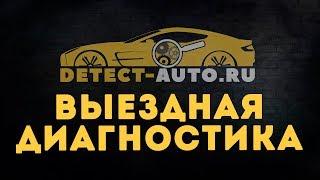 DETECT-AUTO.RU

ВЫЕЗДНАЯ ДИАГНОСТИКА